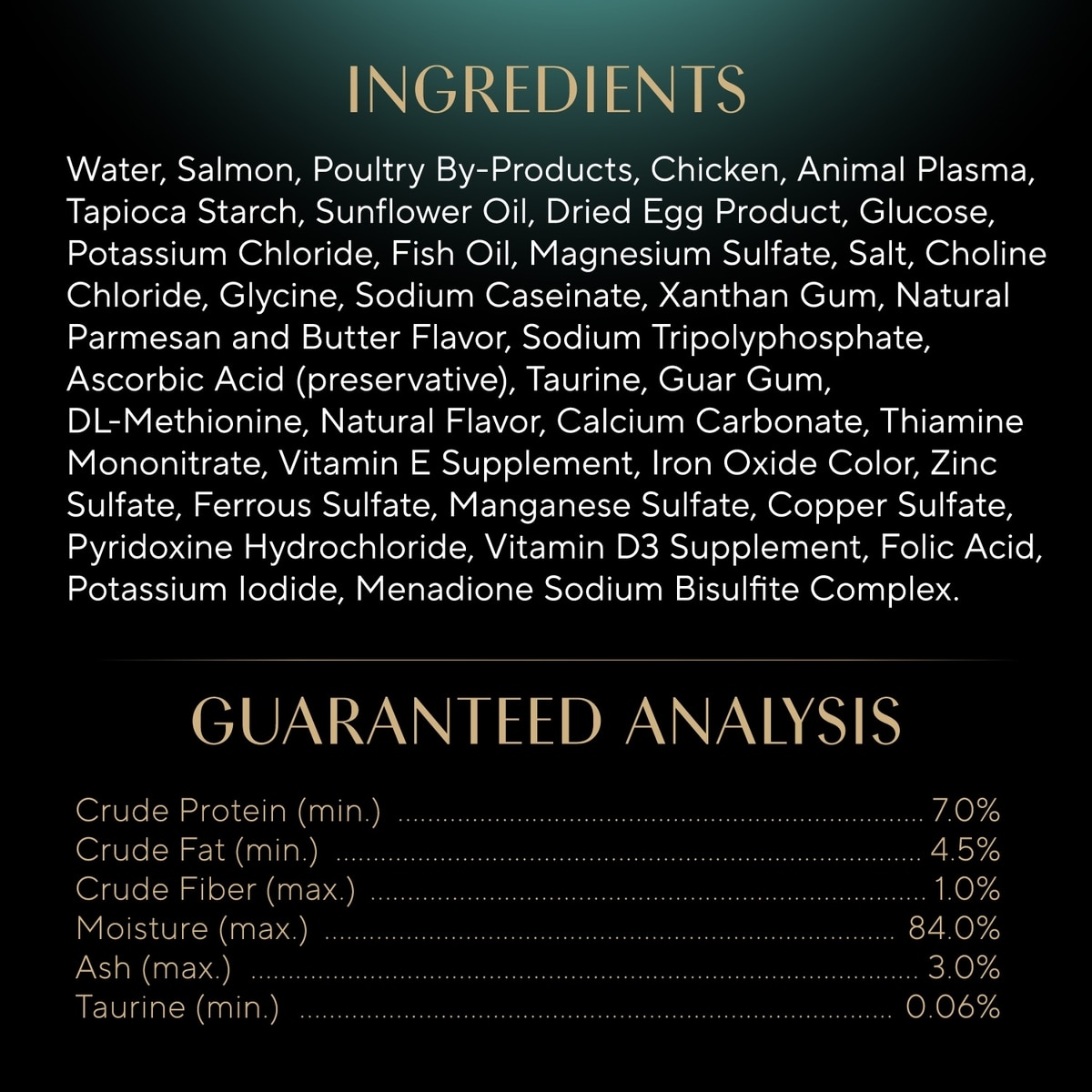 INGREDIENTS

Water, Salmon, Poultry By-Products, Chicken, Animal Plasma, Tapioca Starch, Sunflower Oil, Dried Egg Product, Glucose, Potassium Chloride, Fish Oil, Magnesium Sulfate, Salt, Choline Chloride, Glycine, Sodium Caseinate, Xanthan Gum, Natural Parmesan and Butter Flavor, Sodium Tripolyphosphate, Ascorbic Acid (preservative), Taurine, Guar Gum, DL-Methionine, Natural Flavor, Calcium Carbonate, Thiamine Mononitrate, Vitamin E Supplement, Iron Oxide Color, Zinc Sulfate, Ferrous Sulfate, Manganese Sulfate, Copper Sulfate, Pyridoxine Hydrochloride, Vitamin D3 Supplement, Folic Acid, Potassium Iodide, Menadione Sodium Bisulfite Complex.

GUARANTEED ANALYSIS

Crude Protein (min.) 7.0%
Crude Fat (min.) 4.5%
Crude Fiber (max.) 1.0%
Moisture (max.) 84.0%
Ash (max.) 3.0%
Taurine (min.) 0.06%